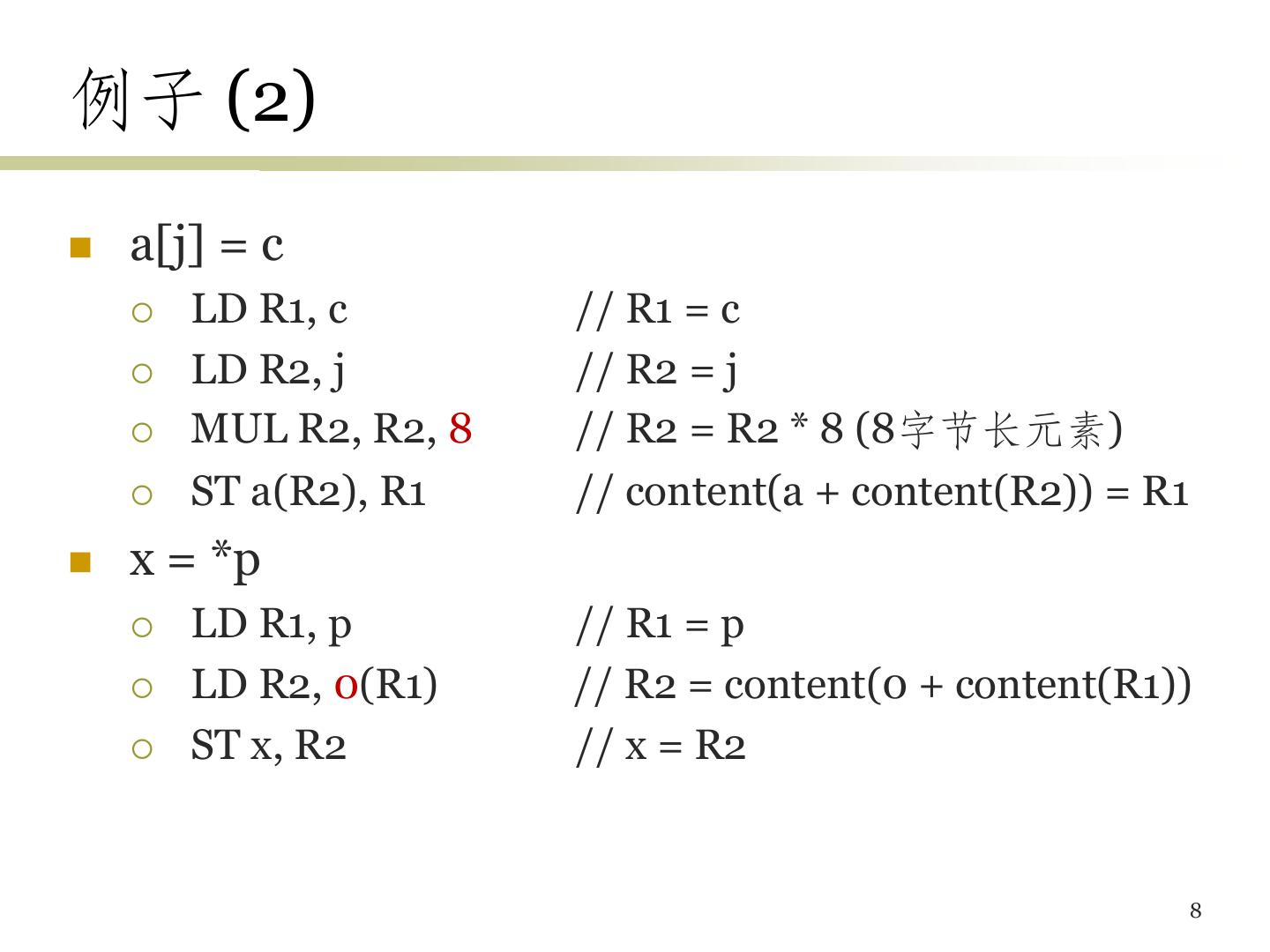 例子 (2)

a[j] = c

LD R1, c // R1 = c

LD R2, j // R2 = j

MUL R2, R2, 8 // R2 = R2 * 8 (8字节长元素)

ST a(R2), R1 // content(a + content(R2)) = R1

x = *p

LD R1, p // R1 = p

LD R2, 0(R1) // R2 = content(0 + content(R1))

ST x, R2 // x = R2

8